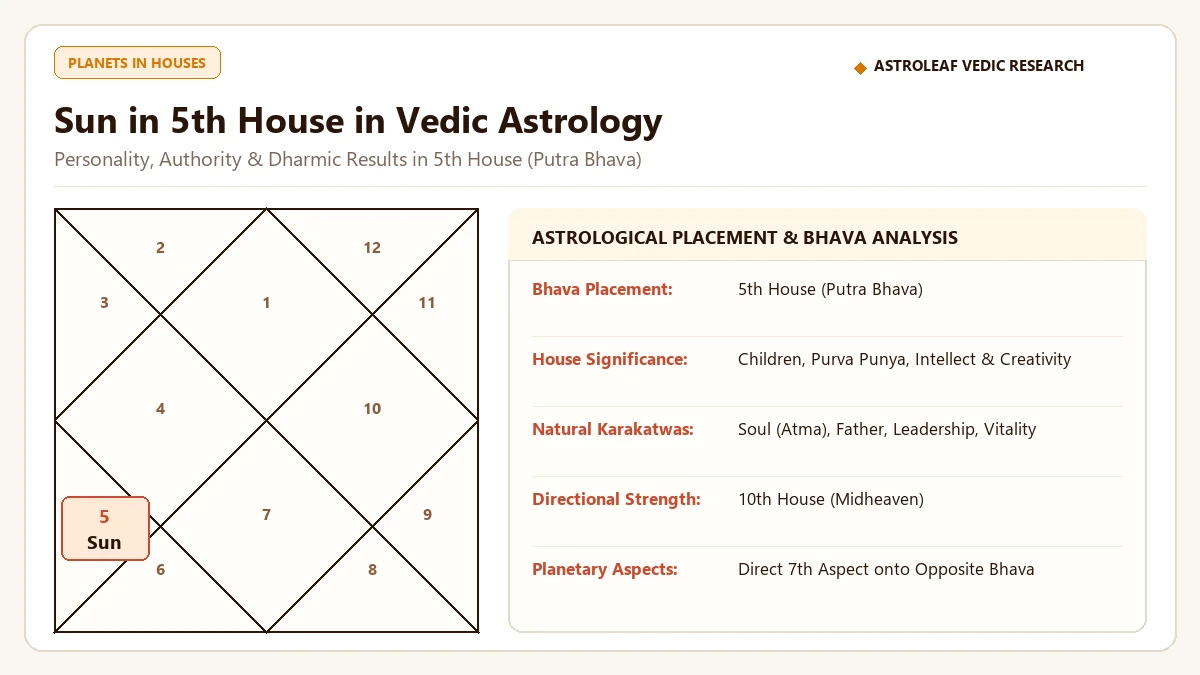 PLANETS IN HOUSES

ASTROLEAF VEDIC RESEARCH

Sun in 5th House in Vedic Astrology

Personality, Authority & Dharmic Results in 5th House (Putra Bhava)

2
12
3
1
11
4
10
5
Sun
7
9
6
8

ASTROLOGICAL PLACEMENT & BHAVA ANALYSIS

| | |
|---|---|
| Bhava Placement: | 5th House (Putra Bhava) |
| House Significance: | Children, Purva Punya, Intellect & Creativity |
| Natural Karakatwas: | Soul (Atma), Father, Leadership, Vitality |
| Directional Strength: | 10th House (Midheaven) |
| Planetary Aspects: | Direct 7th Aspect onto Opposite Bhava |